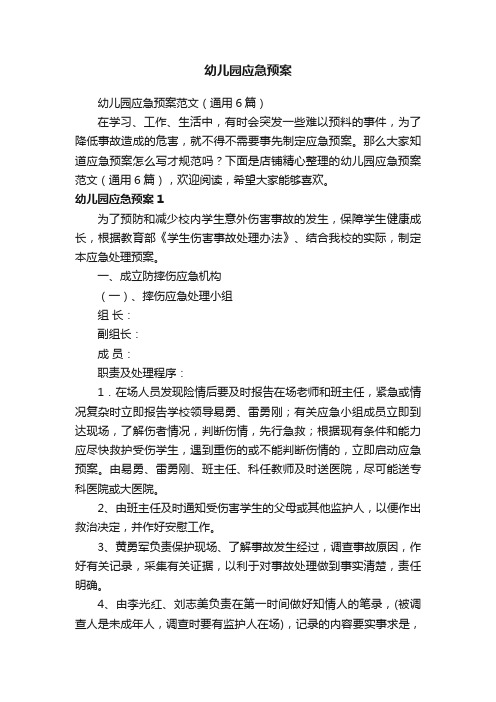 幼儿园应急预案

幼儿园应急预案范文（通用6篇）

在学习、工作、生活中，有时会突发一些难以预料的事件，为了降低事故造成的危害，就不得不需要事先制定应急预案。那么大家知道应急预案怎么写才规范吗？下面是店铺精心整理的幼儿园应急预案范文（通用6篇），欢迎阅读，希望大家能够喜欢。

幼儿园应急预案1

为了预防和减少校内学生意外伤害事故的发生，保障学生健康成长，根据教育部《学生伤害事故处理办法》、结合我校的实际，制定本应急处理预案。

一、成立防摔伤应急机构

（一）、摔伤应急处理小组

组 长：

副组长：

成 员：

职责及处理程序：

1．在场人员发现险情后要及时报告在场老师和班主任，紧急或情况复杂时立即报告学校领导易勇、雷勇刚；有关应急小组成员立即到达现场，了解伤者情况，判断伤情，先行急救；根据现有条件和能力应尽快救护受伤学生，遇到重伤的或不能判断伤情的，立即启动应急预案。由易勇、雷勇刚、班主任、科任教师及时送医院，尽可能送专科医院或大医院。

2、由班主任及时通知受伤害学生的父母或其他监护人，以便作出救治决定，并作好安慰工作。

3、黄勇军负责保护现场、了解事故发生经过，调查事故原因，作好有关记录，采集有关证据，以利于对事故处理做到事实清楚，责任明确。

4、由李光红、刘志美负责在第一时间做好知情人的笔录，(被调查人是未成年人，调查时要有监护人在场)，记录的内容要实事求是，